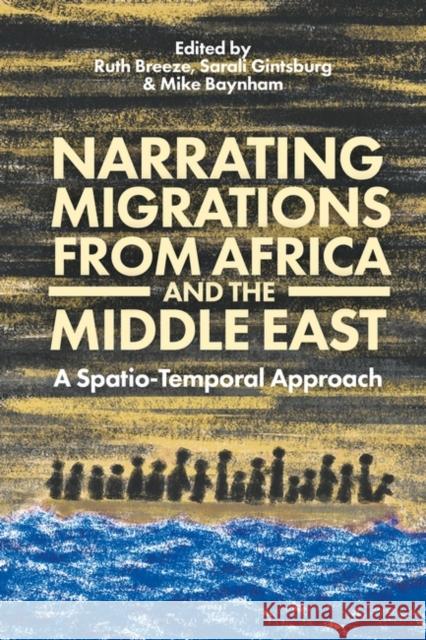 Edited by
Ruth Breeze, Sarali Gintsburg
& Mike Baynham

NARRATING MIGRATIONS FROM AFRICA AND THE MIDDLE EAST

A Spatio-Temporal Approach